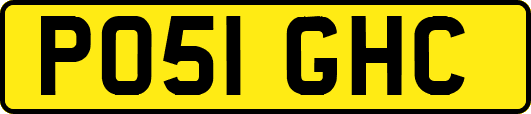 PO51 GHC